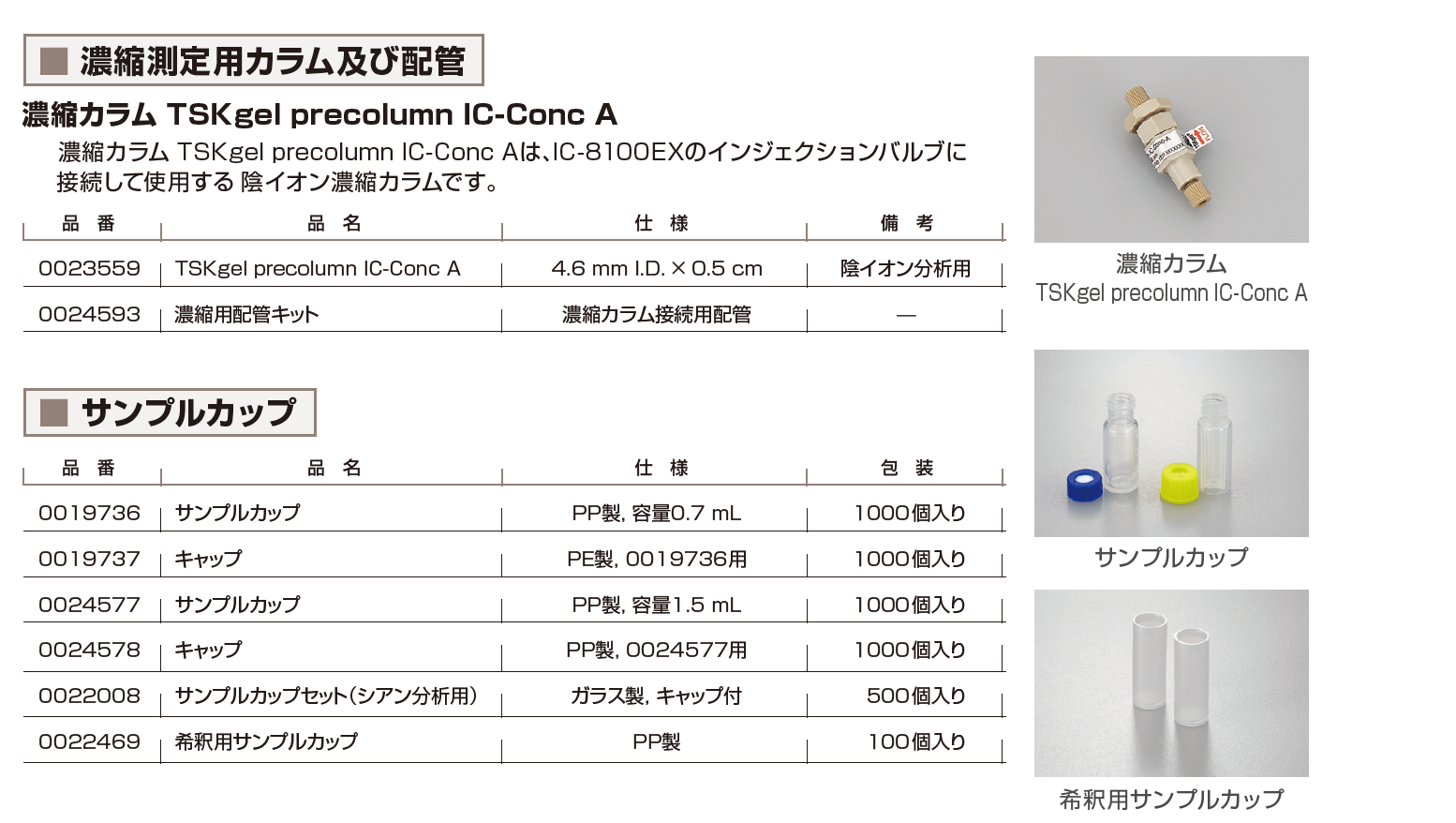 ■ 濃縮測定用カラム及び配管

濃縮カラム TSKgel precolumn IC-Conc A

濃縮カラム TSKgel precolumn IC-Conc Aは、IC-8100EXのインジェクションバルブに接続して使用する 陰イオン濃縮カラムです。

| 品　番 | 品　名 | 仕　様 | 備　考 |
|---|---|---|---|
| 0023559 | TSKgel precolumn IC-Conc A | 4.6 mm I.D. × 0.5 cm | 陰イオン分析用 |
| 0024593 | 濃縮用配管キット | 濃縮カラム接続用配管 | — |

■ サンプルカップ

| 品　番 | 品　名 | 仕　様 | 包　装 |
|---|---|---|---|
| 0019736 | サンプルカップ | PP製, 容量0.7 mL | 1000個入り |
| 0019737 | キャップ | PE製, 0019736用 | 1000個入り |
| 0024577 | サンプルカップ | PP製, 容量1.5 mL | 1000個入り |
| 0024578 | キャップ | PP製, 0024577用 | 1000個入り |
| 0022008 | サンプルカップセット（シアン分析用） | ガラス製, キャップ付 | 500個入り |
| 0022469 | 希釈用サンプルカップ | PP製 | 100個入り |

濃縮カラム
TSKgel precolumn IC-Conc A

サンプルカップ

希釈用サンプルカップ